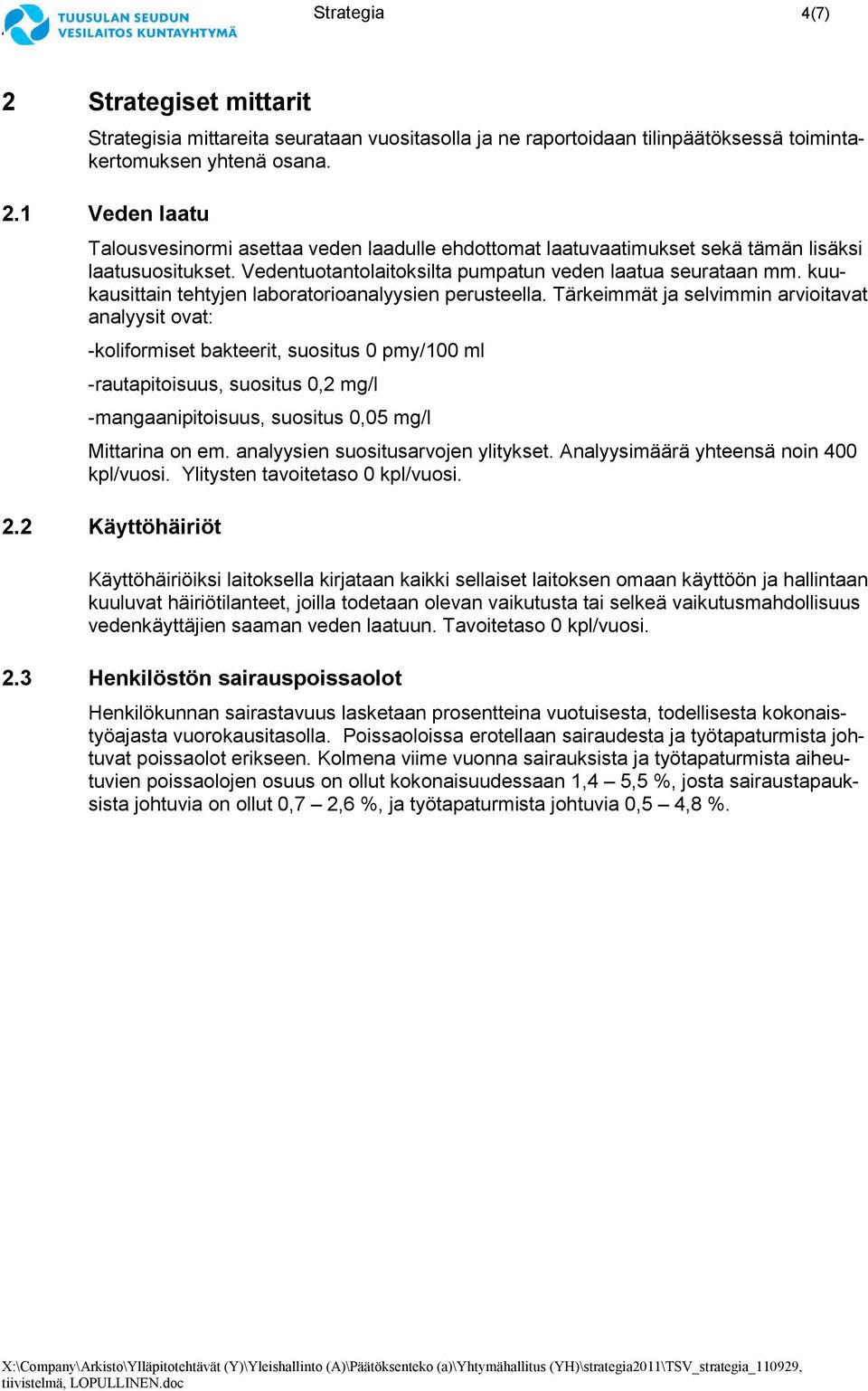 TUUSULAN SEUDUN VESILAITOS KUNTAYHTYMÄ

Strategia

4(7)

2 Strategiset mittarit

Strategisia mittareita seurataan vuositasolla ja ne raportoidaan tilinpäätöksessä toimintakertomuksen yhtenä osana.

2.1 Veden laatu

Talousvesinormi asettaa veden laadulle ehdottomat laatuvaatimukset sekä tämän lisäksi laatusuositukset. Vedentuotantolaitoksilta pumpatun veden laatua seurataan mm. kuukausittain tehtyjen laboratorioanalyysien perusteella. Tärkeimmät ja selvimmin arvioitavat analyysit ovat:

-koliformiset bakteerit, suositus 0 pmy/100 ml

-rautapitoisuus, suositus 0,2 mg/l

-mangaanipitoisuus, suositus 0,05 mg/l

Mittarina on em. analyysien suositusarvojen ylitykset. Analyysimäärä yhteensä noin 400 kpl/vuosi. Ylitysten tavoitetaso 0 kpl/vuosi.

2.2 Käyttöhäiriöt

Käyttöhäiriöiksi laitoksella kirjataan kaikki sellaiset laitoksen omaan käyttöön ja hallintaan kuuluvat häiriötilanteet, joilla todetaan olevan vaikutusta tai selkeä vaikutusmahdollisuus vedenkäyttäjien saaman veden laatuun. Tavoitetaso 0 kpl/vuosi.

2.3 Henkilöstön sairauspoissaolot

Henkilökunnan sairastavuus lasketaan prosentteina vuotuisesta, todellisesta kokonaistyöajasta vuorokausitasolla. Poissaoloissa erotellaan sairaudesta ja työtapaturmista johtuvat poissaolot erikseen. Kolmena viime vuonna sairauksista ja työtapaturmista aiheutuvien poissaolojen osuus on ollut kokonaisuudessaan 1,4 – 5,5 %, josta sairaustapauksista johtuvia on ollut 0,7 – 2,6 %, ja työtapaturmista johtuvia 0,5 – 4,8 %.

X:\Company\Arkisto\Ylläpitotehtävät (Y)\Yleishallinto (A)\Päätöksenteko (a)\Yhtymähallitus (YH)\strategia2011\TSV_strategia_110929, tiivistelmä, LOPULLINEN.doc